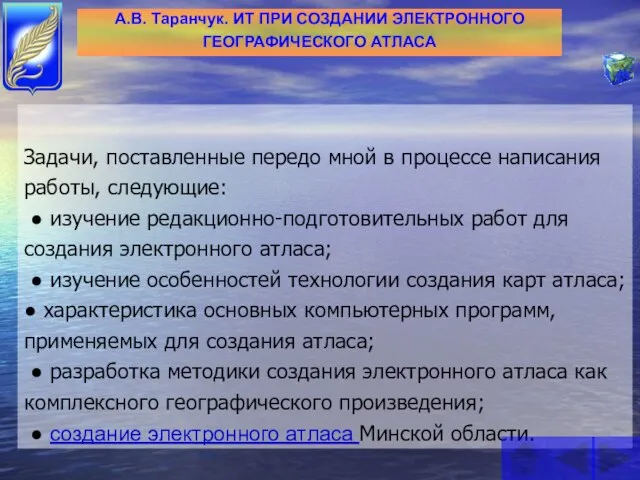 А.В. Таранчук. ИТ ПРИ СОЗДАНИИ ЭЛЕКТРОННОГО ГЕОГРАФИЧЕСКОГО АТЛАСА

Задачи, поставленные передо мной в процессе написания работы, следующие:
● изучение редакционно-подготовительных работ для создания электронного атласа;
● изучение особенностей технологии создания карт атласа;
● характеристика основных компьютерных программ, применяемых для создания атласа;
● разработка методики создания электронного атласа как комплексного географического произведения;
● создание электронного атласа Минской области.